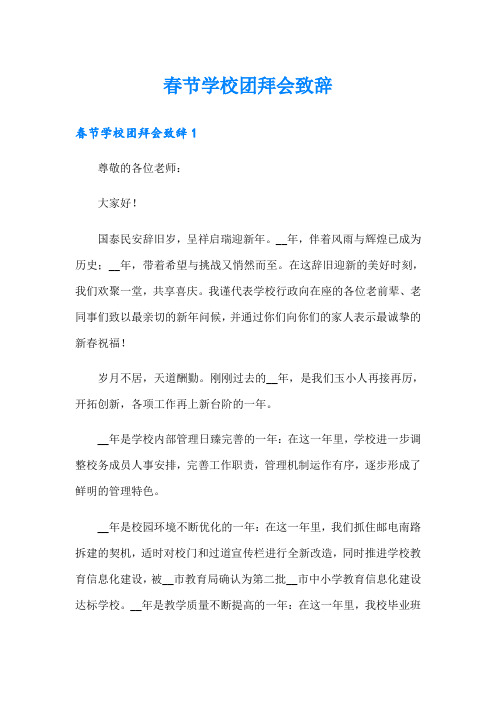 春节学校团拜会致辞

春节学校团拜会致辞 1

尊敬的各位老师：

大家好！

国泰民安辞旧岁，呈祥启瑞迎新年。__年，伴着风雨与辉煌已成为历史；__年，带着希望与挑战又悄然而至。在这辞旧迎新的美好时刻，我们欢聚一堂，共享喜庆。我谨代表学校行政向在座的各位老前辈、老同事们致以最亲切的新年问候，并通过你们向你们的家人表示最诚挚的新春祝福！

岁月不居，天道酬勤。刚刚过去的__年，是我们玉小人再接再厉，开拓创新，各项工作再上新台阶的一年。

__年是学校内部管理日臻完善的一年：在这一年里，学校进一步调整校务成员人事安排，完善工作职责，管理机制运作有序，逐步形成了鲜明的管理特色。

__年是校园环境不断优化的一年：在这一年里，我们抓住邮电南路拆建的契机，适时对校门和过道宣传栏进行全新改造，同时推进学校教育信息化建设，被__市教育局确认为第二批__市中小学教育信息化建设达标学校。__年是教学质量不断提高的一年：在这一年里，我校毕业班